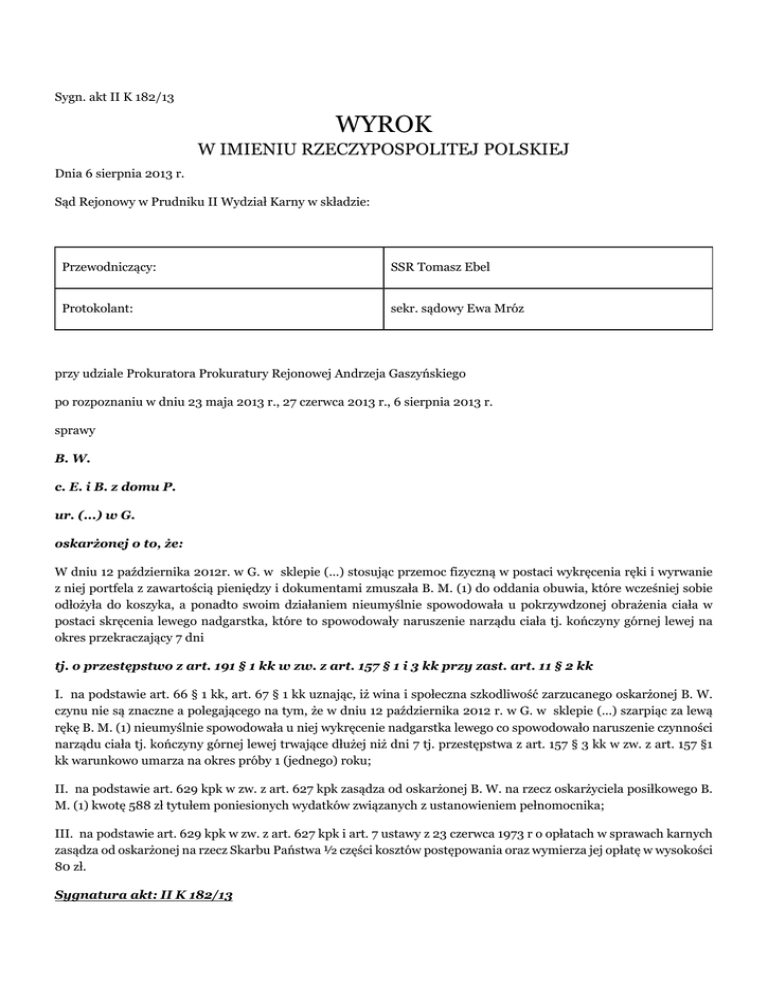 Sygn. akt II K 182/13

WYROK

W IMIENIU RZECZYPOSPOLITEJ POLSKIEJ

Dnia 6 sierpnia 2013 r.

Sąd Rejonowy w Prudniku II Wydział Karny w składzie:

| Przewodniczący: | SSR Tomasz Ebel |
|---|---|
| Protokolant: | sekr. sądowy Ewa Mróz |

przy udziale Prokuratora Prokuratury Rejonowej Andrzeja Gaszyńskiego

po rozpoznaniu w dniu 23 maja 2013 r., 27 czerwca 2013 r., 6 sierpnia 2013 r.

sprawy

B. W.

c. E. i B. z domu P.

ur. (...) w G.

oskarżonej o to, że:

W dniu 12 października 2012r. w G. w sklepie (...) stosując przemoc fizyczną w postaci wykręcenia ręki i wyrwanie z niej portfela z zawartością pieniędzy i dokumentami zmuszała B. M. (1) do oddania obuwia, które wcześniej sobie odłożyła do koszyka, a ponadto swoim działaniem nieumyślnie spowodowała u pokrzywdzonej obrażenia ciała w postaci skręcenia lewego nadgarstka, które to spowodowały naruszenie narządu ciała tj. kończyny górnej lewej na okres przekraczający 7 dni

tj. o przestępstwo z art. 191 § 1 kk w zw. z art. 157 § 1 i 3 kk przy zast. art. 11 § 2 kk

I. na podstawie art. 66 § 1 kk, art. 67 § 1 kk uznając, iż wina i społeczna szkodliwość zarzucanego oskarżonej B. W. czynu nie są znaczne a polegającego na tym, że w dniu 12 października 2012 r. w G. w sklepie (...) szarpiąc za lewą rękę B. M. (1) nieumyślnie spowodowała u niej wykręcenie nadgarstka lewego co spowodowało naruszenie czynności narządu ciała tj. kończyny górnej lewej trwające dłużej niż dni 7 tj. przestępstwa z art. 157 § 3 kk w zw. z art. 157 §1 kk warunkowo umarza na okres próby 1 (jednego) roku;

II. na podstawie art. 629 kpk w zw. z art. 627 kpk zasądza od oskarżonej B. W. na rzecz oskarżyciela posiłkowego B. M. (1) kwotę 588 zł tytułem poniesionych wydatków związanych z ustanowieniem pełnomocnika;

III. na podstawie art. 629 kpk w zw. z art. 627 kpk i art. 7 ustawy z 23 czerwca 1973 r o opłatach w sprawach karnych zasądza od oskarżonej na rzecz Skarbu Państwa ½ części kosztów postępowania oraz wymierza jej opłatę w wysokości 80 zł.

Sygnatura akt: II K 182/13